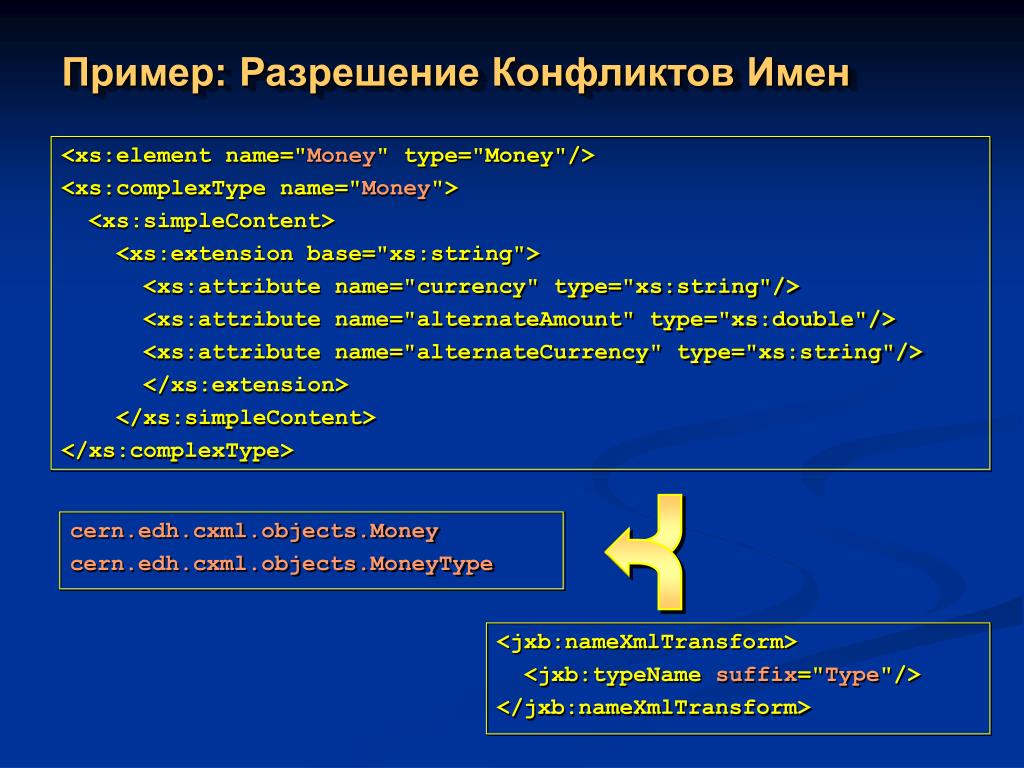 Пример: Разрешение Конфликтов Имен

<xs:element name="Money" type="Money"/>
<xs:complexType name="Money">
<xs:simpleContent>
<xs:extension base="xs:string">
<xs:attribute name="currency" type="xs:string"/>
<xs:attribute name="alternateAmount" type="xs:double"/>
<xs:attribute name="alternateCurrency" type="xs:string"/>
</xs:extension>
</xs:simpleContent>
</xs:complexType>

cern.edh.cxml.objects.Money
cern.edh.cxml.objects.MoneyType

<jxb:nameXmlTransform>
<jxb:typeName suffix="Type"/>
</jxb:nameXmlTransform>